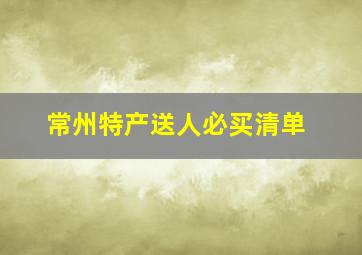 常州特产送人必买清单